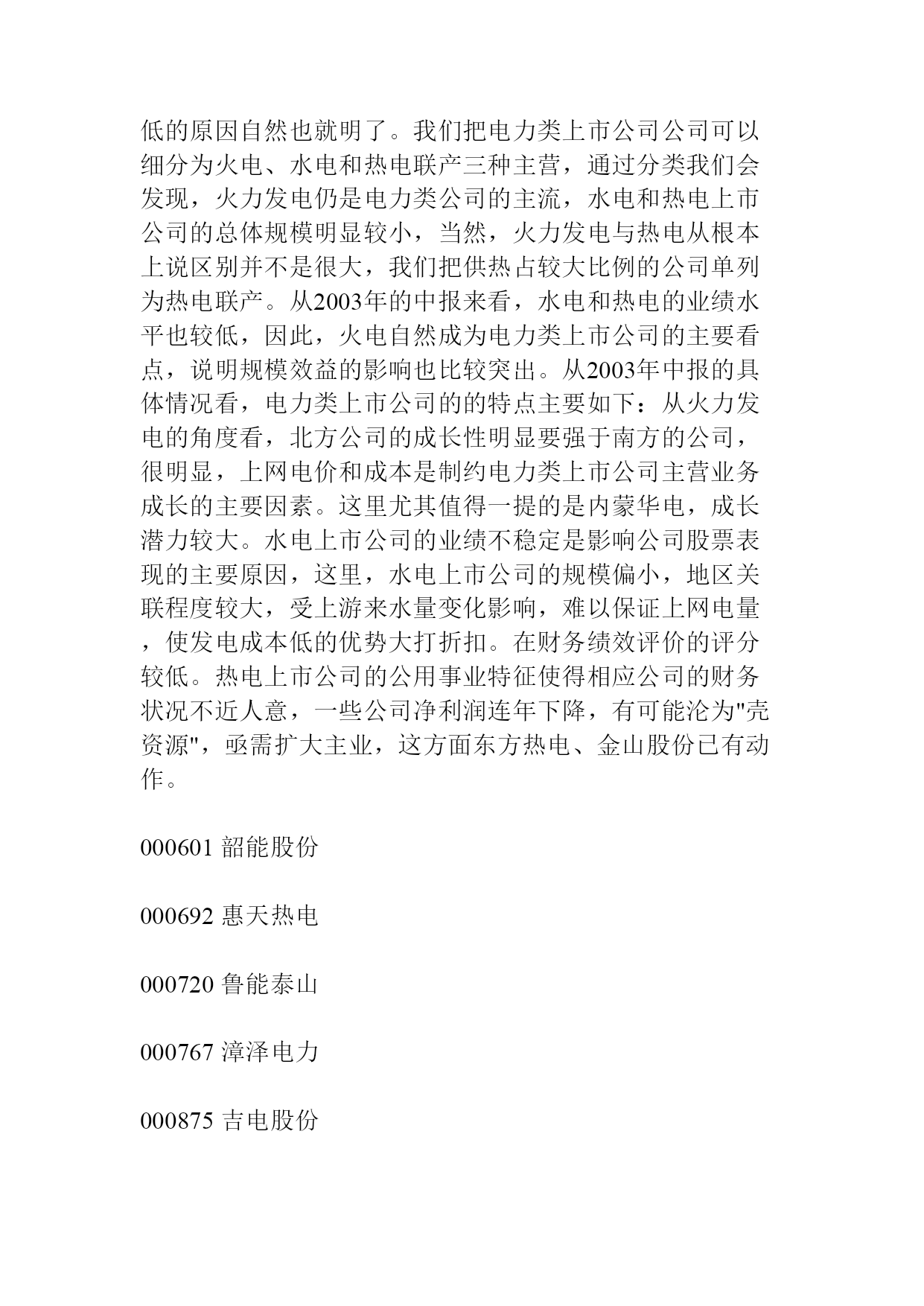 低的原因自然也就明了。我们把电力类上市公司公司可以细分为火电、水电和热电联产三种主营，通过分类我们会发现，火力发电仍是电力类公司的主流，水电和热电上市公司的总体规模明显较小，当然，火力发电与热电从根本上说区别并不是很大，我们把供热占较大比例的公司单列为热电联产。从2003年的中报来看，水电和热电的业绩水平也较低，因此，火电自然成为电力类上市公司的主要看点，说明规模效益的影响也比较突出。从2003年中报的具体情况看，电力类上市公司的的特点主要如下：从火力发电的角度看，北方公司的成长性明显要强于南方的公司，很明显，上网电价和成本是制约电力类上市公司主营业务成长的主要因素。这里尤其值得一提的是内蒙华电，成长潜力较大。水电上市公司的业绩不稳定是影响公司股票表现的主要原因，这里，水电上市公司的规模偏小，地区关联程度较大，受上游来水量变化影响，难以保证上网电量，使发电成本低的优势大打折扣。在财务绩效评价的评分较低。热电上市公司的公用事业特征使得相应公司的财务状况不近人意，一些公司净利润连年下降，有可能沦为"壳资源"，亟需扩大主业，这方面东方热电、金山股份已有动作。

000601 韶能股份

000692 惠天热电

000720 鲁能泰山

000767 漳泽电力

000875 吉电股份